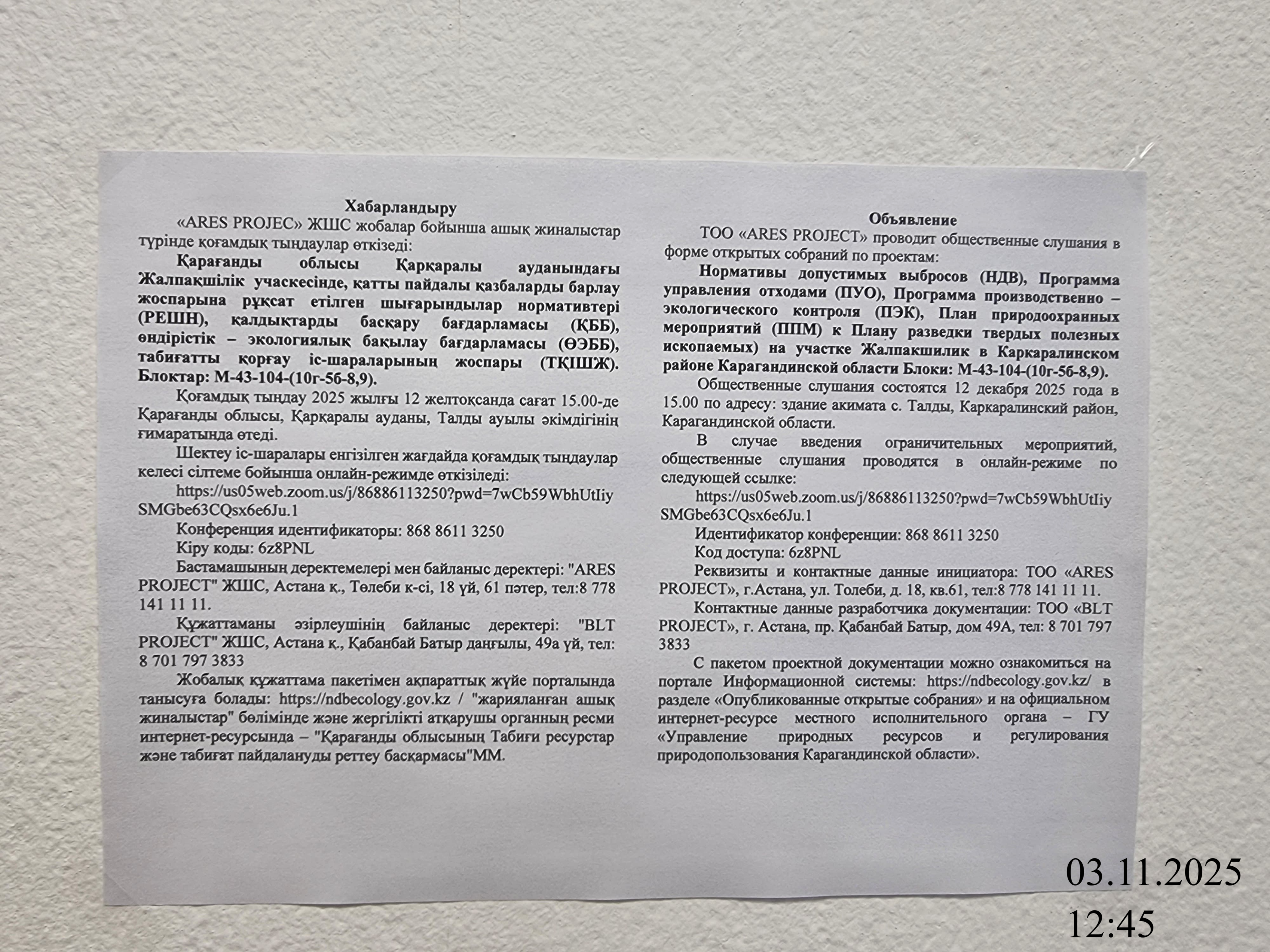 Хабарландыру

«ARES PROJEC» ЖШС жобалар бойынша ашық жиналыстар түрінде қоғамдық тыңдаулар өткізеді:

Қарағанды облысы Қарқаралы ауданындағы Жалпақшілік учаскесінде, қатты пайдалы қазбаларды барлау жоспарына рұқсат етілген шығарындылар нормативтері (РЕШН), қалдықтарды басқару бағдарламасы (ҚББ), өндірістік – экологиялық бақылау бағдарламасы (ӨЭББ), табиғатты қорғау іс-шараларының жоспары (ТҚІШЖ). Блоктар: М-43-104-(10г-5б-8,9).

Қоғамдық тыңдау 2025 жылғы 12 желтоқсанда сағат 15.00-де Қарағанды облысы, Қарқаралы ауданы, Талды ауылы әкімдігінің ғимаратында өтеді.

Шектеу іс-шаралары енгізілген жағдайда қоғамдық тыңдаулар келесі сілтеме бойынша онлайн-режимде өткізіледі:

https://us05web.zoom.us/j/86886113250?pwd=7wCb59WbhUtIiySMGbe63CQsx6e6Ju.1

Конференция идентификаторы: 868 8611 3250

Кіру коды: 6z8PNL

Бастамашының деректемелері мен байланыс деректері: "ARES PROJECT" ЖШС, Астана қ., Төлеби к-сі, 18 үй, 61 пәтер, тел:8 778 141 11 11.

Құжаттаманы әзірлеушінің байланыс деректері: "BLT PROJECT" ЖШС, Астана қ., Қабанбай Батыр даңғылы, 49а үй, тел: 8 701 797 3833

Жобалық құжаттама пакетімен ақпараттық жүйе порталында танысуға болады: https://ndbecology.gov.kz / "жарияланған ашық жиналыстар" бөлімінде және жергілікті атқарушы органның ресми интернет-ресурсында – "Қарағанды облысының Табиғи ресурстар және табиғат пайдалануды реттеу басқармасы"ММ.

Объявление

ТОО «ARES PROJECT» проводит общественные слушания в форме открытых собраний по проектам:

Нормативы допустимых выбросов (НДВ), Программа управления отходами (ПУО), Программа производственно – экологического контроля (ПЭК), План природоохранных мероприятий (ППМ) к Плану разведки твердых полезных ископаемых) на участке Жалпакшилик в Каркаралинском районе Карагандинской области Блоки: М-43-104-(10г-5б-8,9).

Общественные слушания состоятся 12 декабря 2025 года в 15.00 по адресу: здание акимата с. Талды, Каркаралинский район, Карагандинской области.

В случае введения ограничительных мероприятий, общественные слушания проводятся в онлайн-режиме по следующей ссылке:

https://us05web.zoom.us/j/86886113250?pwd=7wCb59WbhUtIiySMGbe63CQsx6e6Ju.1

Идентификатор конференции: 868 8611 3250

Код доступа: 6z8PNL

Реквизиты и контактные данные инициатора: ТОО «ARES PROJECT», г.Астана, ул. Толеби, д. 18, кв.61, тел:8 778 141 11 11.

Контактные данные разработчика документации: ТОО «BLT PROJECT», г. Астана, пр. Қабанбай Батыр, дом 49А, тел: 8 701 797 3833

С пакетом проектной документации можно ознакомиться на портале Информационной системы: https://ndbecology.gov.kz/ в разделе «Опубликованные открытые собрания» и на официальном интернет-ресурсе местного исполнительного органа – ГУ «Управление природных ресурсов и регулирования природопользования Карагандинской области».

03.11.2025
12:45